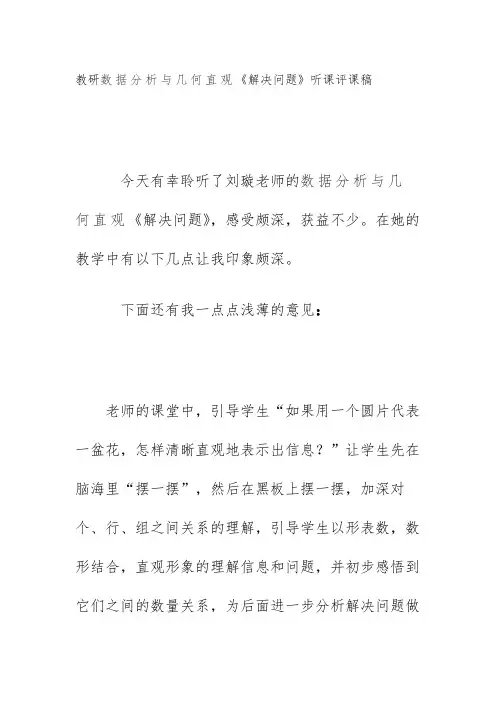 教研数据分析与几何直观《解决问题》听课评课稿

今天有幸聆听了刘璇老师的数据分析与几何直观《解决问题》，感受颇深，获益不少。在她的教学中有以下几点让我印象颇深。

下面还有我一点点浅薄的意见：

老师的课堂中，引导学生“如果用一个圆片代表一盆花，怎样清晰直观地表示出信息？”让学生先在脑海里“摆一摆”，然后在黑板上摆一摆，加深对个、行、组之间关系的理解，引导学生以形表数，数形结合，直观形象的理解信息和问题，并初步感悟到它们之间的数量关系，为后面进一步分析解决问题做